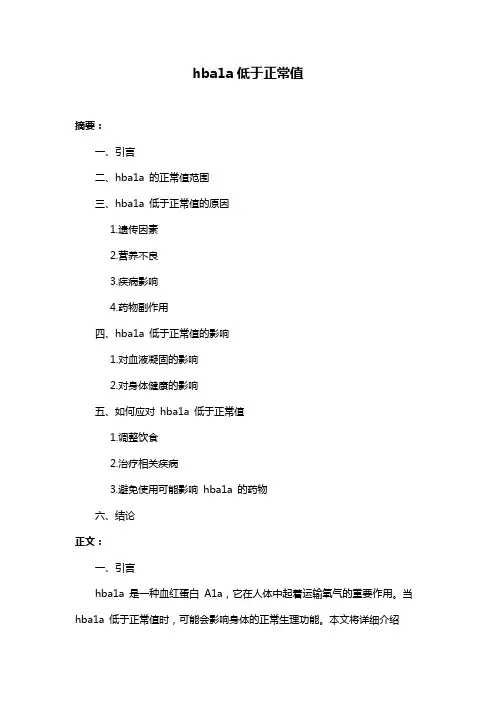 hba1a 低于正常值

摘要：

一、引言

二、hba1a 的正常值范围

三、hba1a 低于正常值的原因

1.遗传因素

2.营养不良

3.疾病影响

4.药物副作用

四、hba1a 低于正常值的影响

1.对血液凝固的影响

2.对身体健康的影响

五、如何应对 hba1a 低于正常值

1.调整饮食

2.治疗相关疾病

3.避免使用可能影响 hba1a 的药物

六、结论

正文：

一、引言

hba1a 是一种血红蛋白 A1a，它在人体中起着运输氧气的重要作用。当 hba1a 低于正常值时，可能会影响身体的正常生理功能。本文将详细介绍